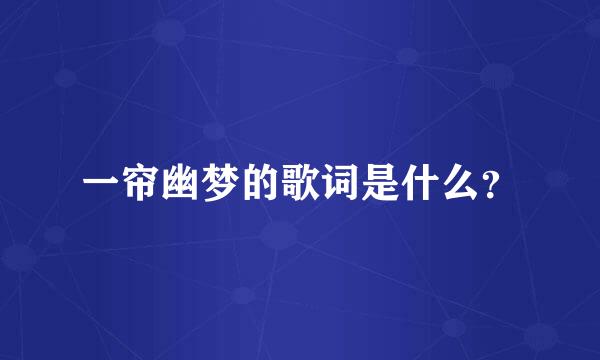 一帘幽梦的歌词是什么？